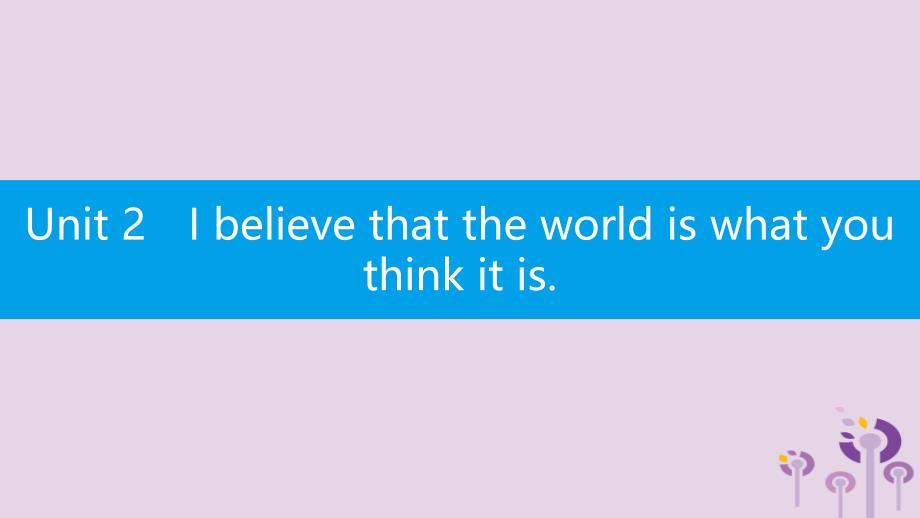 Unit 2　I believe that the world is what you think it is.